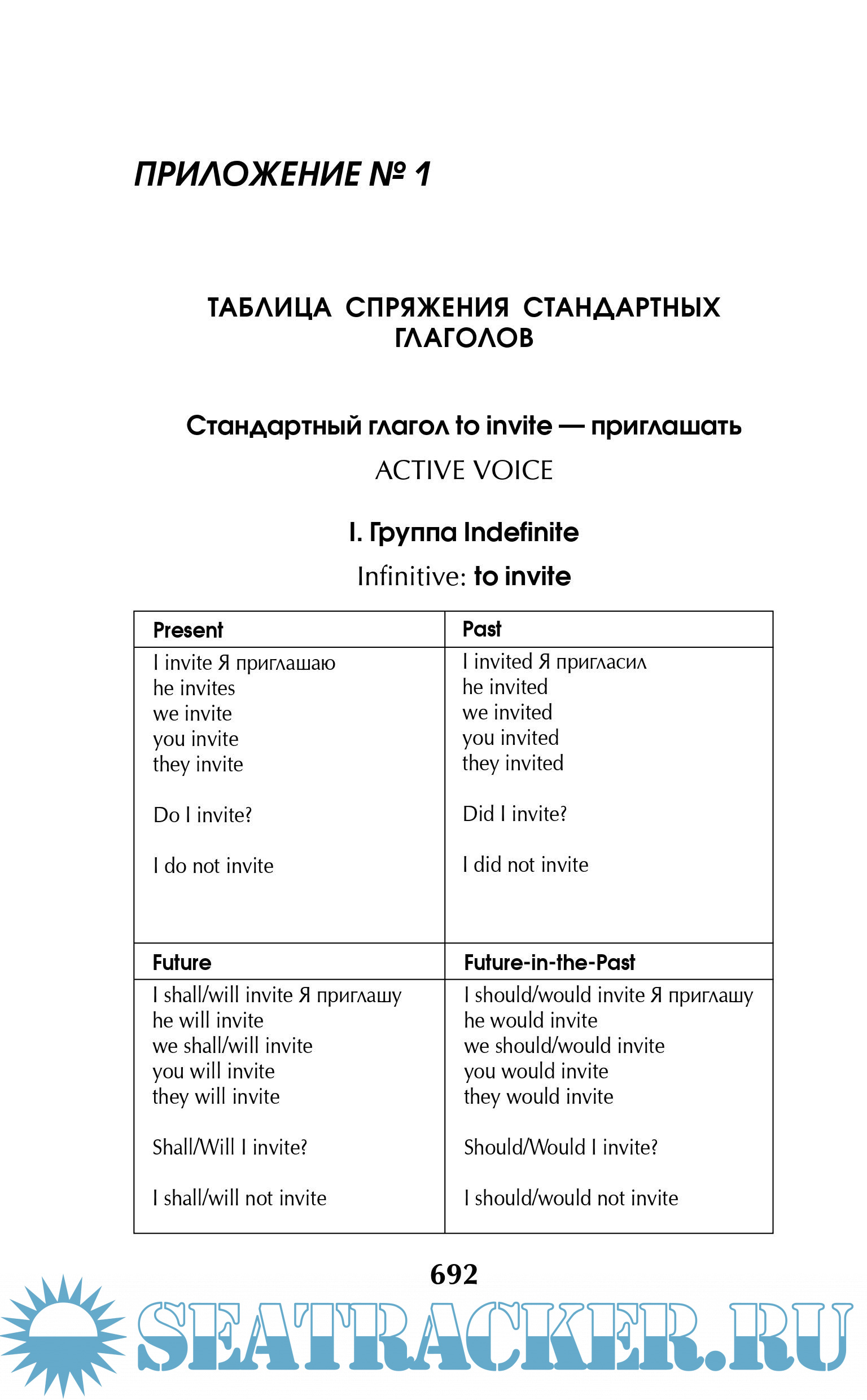 ПРИЛОЖЕНИЕ № 1

ТАБЛИЦА СПРЯЖЕНИЯ СТАНДАРТНЫХ ГЛАГОЛОВ

Стандартный глагол to invite — приглашать

ACTIVE VOICE

I. Группа Indefinite

Infinitive: to invite

| Present | Past |
|---|---|
| I invite Я приглашаю<br>he invites<br>we invite<br>you invite<br>they invite<br><br>Do I invite?<br><br>I do not invite | I invited Я пригласил<br>he invited<br>we invited<br>you invited<br>they invited<br><br>Did I invite?<br><br>I did not invite |
| **Future** | **Future-in-the-Past** |
| I shall/will invite Я приглашу<br>he will invite<br>we shall/will invite<br>you will invite<br>they will invite<br><br>Shall/Will I invite?<br><br>I shall/will not invite | I should/would invite Я приглашу<br>he would invite<br>we should/would invite<br>you would invite<br>they would invite<br><br>Should/Would I invite?<br><br>I should/would not invite |

692

SEATRACKER.RU